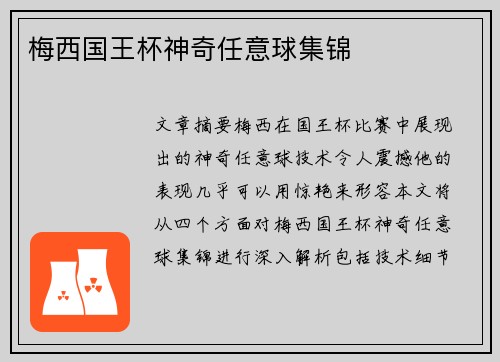 梅西国王杯神奇任意球集锦

文章摘要梅西在国王杯比赛中展现出的神奇任意球技术令人震撼他的表现几乎可以用惊艳来形容本文将从四个方面对梅西国王杯神奇任意球集锦进行深入解析包括技术细节